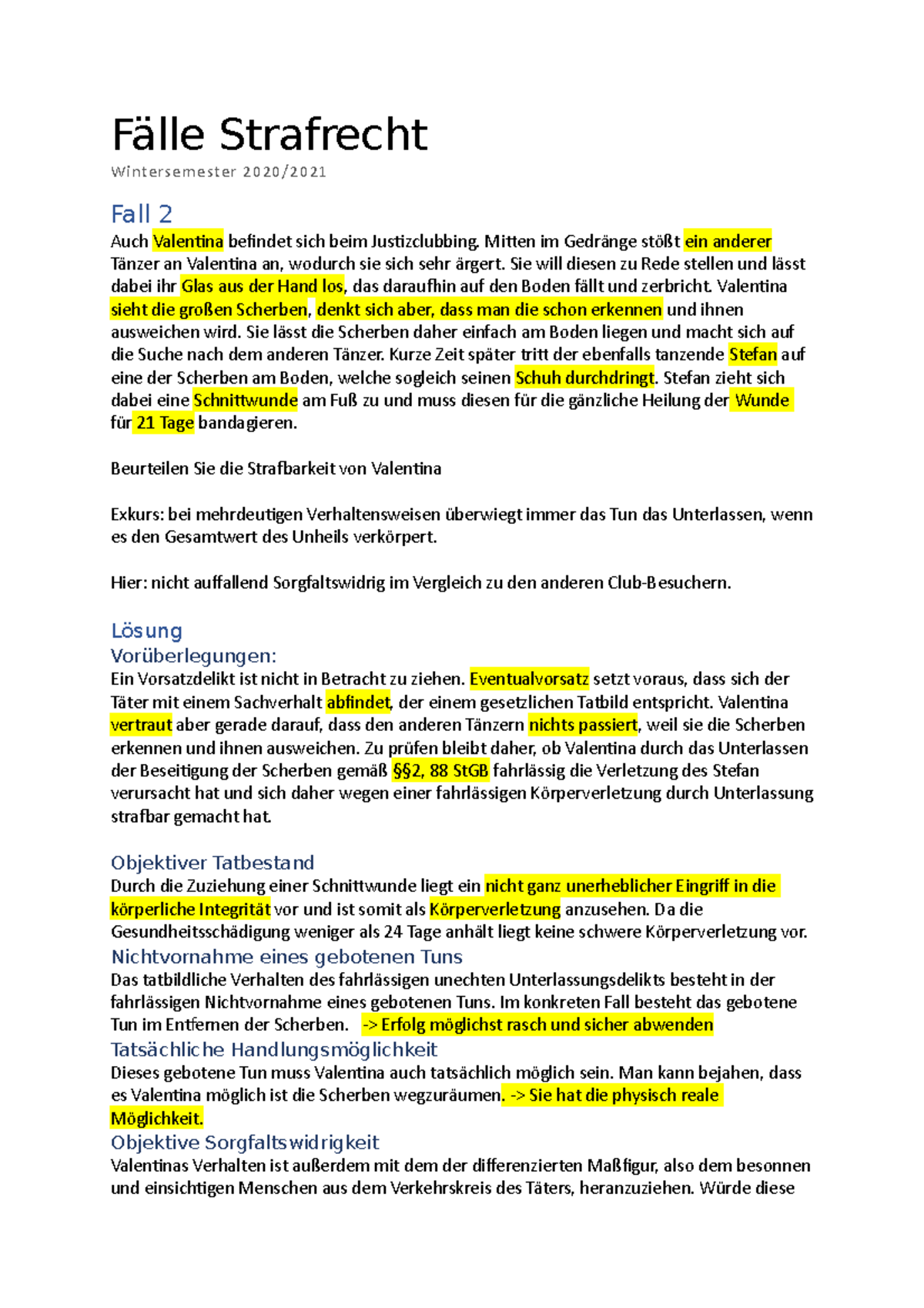 Fälle Strafrecht

Wintersemester 2020/2021

Fall 2

Auch Valentina befindet sich beim Justizclubbing. Mitten im Gedränge stößt ein anderer Tänzer an Valentina an, wodurch sie sich sehr ärgert. Sie will diesen zu Rede stellen und lässt dabei ihr Glas aus der Hand los, das daraufhin auf den Boden fällt und zerbricht. Valentina sieht die großen Scherben, denkt sich aber, dass man die schon erkennen und ihnen ausweichen wird. Sie lässt die Scherben daher einfach am Boden liegen und macht sich auf die Suche nach dem anderen Tänzer. Kurze Zeit später tritt der ebenfalls tanzende Stefan auf eine der Scherben am Boden, welche sogleich seinen Schuh durchdringt. Stefan zieht sich dabei eine Schnittwunde am Fuß zu und muss diesen für die gänzliche Heilung der Wunde für 21 Tage bandagieren.

Beurteilen Sie die Strafbarkeit von Valentina

Exkurs: bei mehrdeutigen Verhaltensweisen überwiegt immer das Tun das Unterlassen, wenn es den Gesamtwert des Unheils verkörpert.

Hier: nicht auffallend Sorgfaltswidrig im Vergleich zu den anderen Club-Besuchern.

Lösung

Vorüberlegungen:

Ein Vorsatzdelikt ist nicht in Betracht zu ziehen. Eventualvorsatz setzt voraus, dass sich der Täter mit einem Sachverhalt abfindet, der einem gesetzlichen Tatbild entspricht. Valentina vertraut aber gerade darauf, dass den anderen Tänzern nichts passiert, weil sie die Scherben erkennen und ihnen ausweichen. Zu prüfen bleibt daher, ob Valentina durch das Unterlassen der Beseitigung der Scherben gemäß §§2, 88 StGB fahrlässig die Verletzung des Stefan verursacht hat und sich daher wegen einer fahrlässigen Körperverletzung durch Unterlassung strafbar gemacht hat.

Objektiver Tatbestand

Durch die Zuziehung einer Schnittwunde liegt ein nicht ganz unerheblicher Eingriff in die körperliche Integrität vor und ist somit als Körperverletzung anzusehen. Da die Gesundheitsschädigung weniger als 24 Tage anhält liegt keine schwere Körperverletzung vor.

Nichtvornahme eines gebotenen Tuns

Das tatbildliche Verhalten des fahrlässigen unechten Unterlassungsdelikts besteht in der fahrlässigen Nichtvornahme eines gebotenen Tuns. Im konkreten Fall besteht das gebotene Tun im Entfernen der Scherben. -> Erfolg möglichst rasch und sicher abwenden

Tatsächliche Handlungsmöglichkeit

Dieses gebotene Tun muss Valentina auch tatsächlich möglich sein. Man kann bejahen, dass es Valentina möglich ist die Scherben wegzuräumen. -> Sie hat die physisch reale Möglichkeit.

Objektive Sorgfaltswidrigkeit

Valentinas Verhalten ist außerdem mit dem der differenzierten Maßfigur, also dem besonnen und einsichtigen Menschen aus dem Verkehrskreis des Täters, heranzuziehen. Würde diese